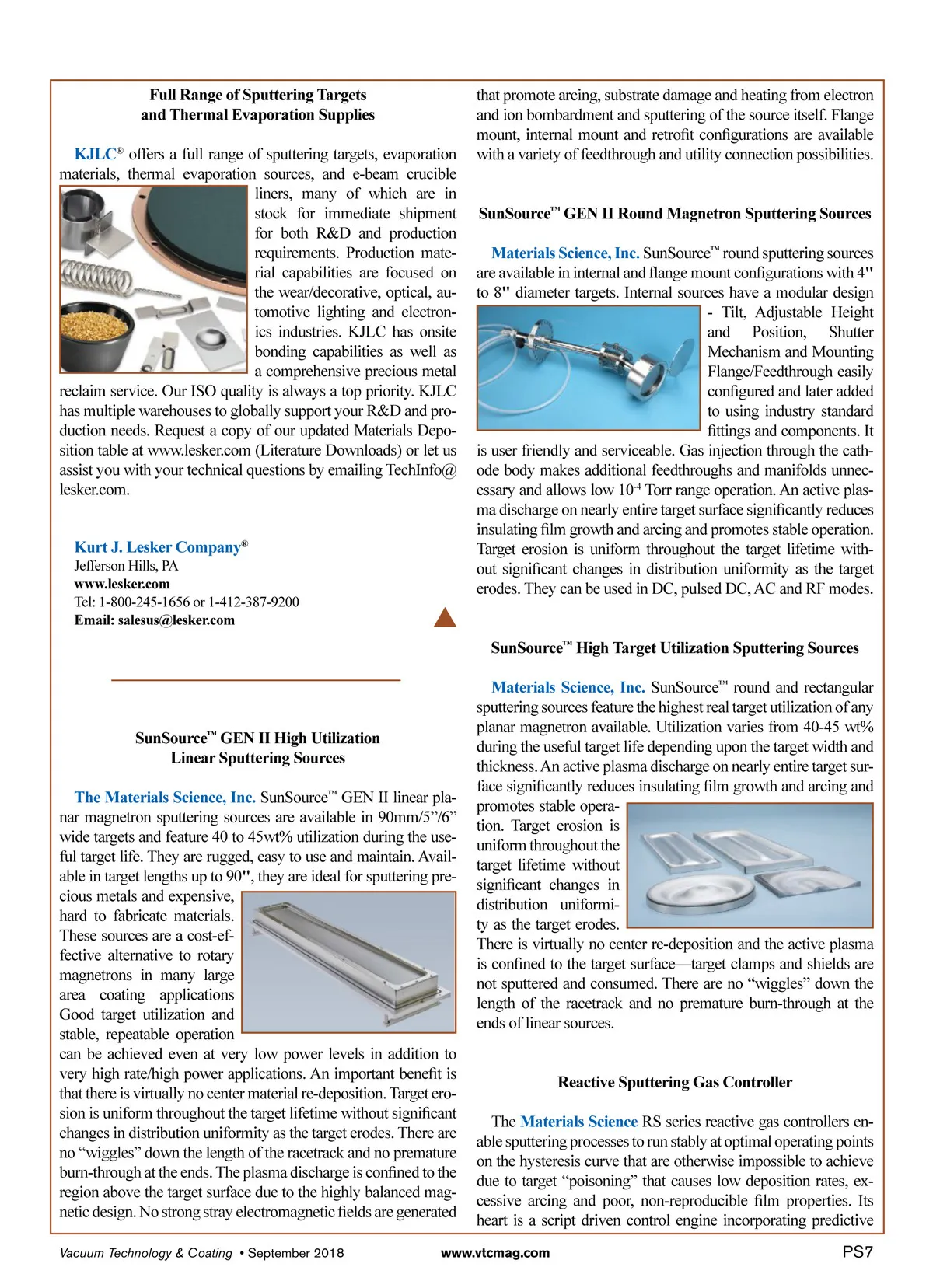 Full Range of Sputtering Targets
and Thermal Evaporation Supplies

KJLC® offers a full range of sputtering targets, evaporation materials, thermal evaporation sources, and e-beam crucible liners, many of which are in stock for immediate shipment for both R&D and production requirements. Production material capabilities are focused on the wear/decorative, optical, automotive lighting and electronics industries. KJLC has onsite bonding capabilities as well as a comprehensive precious metal reclaim service. Our ISO quality is always a top priority. KJLC has multiple warehouses to globally support your R&D and production needs. Request a copy of our updated Materials Deposition table at www.lesker.com (Literature Downloads) or let us assist you with your technical questions by emailing TechInfo@lesker.com.

Kurt J. Lesker Company®
Jefferson Hills, PA
www.lesker.com
Tel: 1-800-245-1656 or 1-412-387-9200
Email: salesus@lesker.com

SunSource™ GEN II High Utilization
Linear Sputtering Sources

The Materials Science, Inc. SunSource™ GEN II linear planar magnetron sputtering sources are available in 90mm/5”/6” wide targets and feature 40 to 45wt% utilization during the useful target life. They are rugged, easy to use and maintain. Available in target lengths up to 90", they are ideal for sputtering precious metals and expensive, hard to fabricate materials. These sources are a cost-effective alternative to rotary magnetrons in many large area coating applications Good target utilization and stable, repeatable operation can be achieved even at very low power levels in addition to very high rate/high power applications. An important benefit is that there is virtually no center material re-deposition. Target erosion is uniform throughout the target lifetime without significant changes in distribution uniformity as the target erodes. There are no “wiggles” down the length of the racetrack and no premature burn-through at the ends. The plasma discharge is confined to the region above the target surface due to the highly balanced magnetic design. No strong stray electromagnetic fields are generated that promote arcing, substrate damage and heating from electron and ion bombardment and sputtering of the source itself. Flange mount, internal mount and retrofit configurations are available with a variety of feedthrough and utility connection possibilities.

SunSource™ GEN II Round Magnetron Sputtering Sources

Materials Science, Inc. SunSource™ round sputtering sources are available in internal and flange mount configurations with 4" to 8" diameter targets. Internal sources have a modular design - Tilt, Adjustable Height and Position, Shutter Mechanism and Mounting Flange/Feedthrough easily configured and later added to using industry standard fittings and components. It is user friendly and serviceable. Gas injection through the cathode body makes additional feedthroughs and manifolds unnecessary and allows low $10^{-4}$ Torr range operation. An active plasma discharge on nearly entire target surface significantly reduces insulating film growth and arcing and promotes stable operation. Target erosion is uniform throughout the target lifetime without significant changes in distribution uniformity as the target erodes. They can be used in DC, pulsed DC, AC and RF modes.

SunSource™ High Target Utilization Sputtering Sources

Materials Science, Inc. SunSource™ round and rectangular sputtering sources feature the highest real target utilization of any planar magnetron available. Utilization varies from 40-45 wt% during the useful target life depending upon the target width and thickness. An active plasma discharge on nearly entire target surface significantly reduces insulating film growth and arcing and promotes stable operation. Target erosion is uniform throughout the target lifetime without significant changes in distribution uniformity as the target erodes. There is virtually no center re-deposition and the active plasma is confined to the target surface—target clamps and shields are not sputtered and consumed. There are no “wiggles” down the length of the racetrack and no premature burn-through at the ends of linear sources.

Reactive Sputtering Gas Controller

The Materials Science RS series reactive gas controllers enable sputtering processes to run stably at optimal operating points on the hysteresis curve that are otherwise impossible to achieve due to target “poisoning” that causes low deposition rates, excessive arcing and poor, non-reproducible film properties. Its heart is a script driven control engine incorporating predictive

Vacuum Technology & Coating • September 2018 www.vtcmag.com PS7